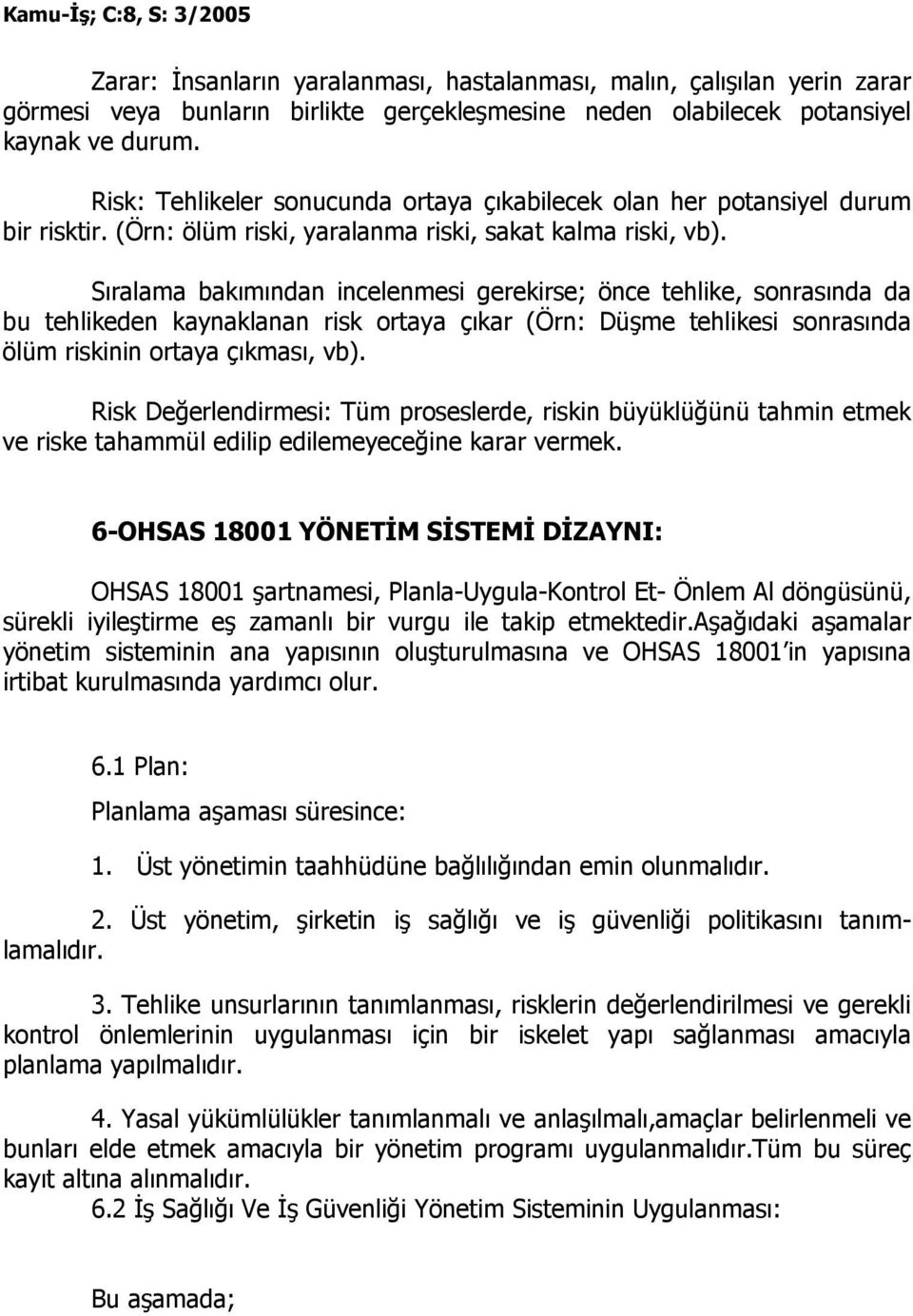 Kamu-İş; C:8, S: 3/2005

Zarar: İnsanların yaralanması, hastalanması, malın, çalışılan yerin zarar görmesi veya bunların birlikte gerçekleşmesine neden olabilecek potansiyel kaynak ve durum.

Risk: Tehlikeler sonucunda ortaya çıkabilecek olan her potansiyel durum bir risktir. (Örn: ölüm riski, yaralanma riski, sakat kalma riski, vb).

Sıralama bakımından incelenmesi gerekirse; önce tehlike, sonrasında da bu tehlikeden kaynaklanan risk ortaya çıkar (Örn: Düşme tehlikesi sonrasında ölüm riskinin ortaya çıkması, vb).

Risk Değerlendirmesi: Tüm proseslerde, riskin büyüklüğünü tahmin etmek ve riske tahammül edilip edilemeyeceğine karar vermek.

6-OHSAS 18001 YÖNETİM SİSTEMİ DİZAYNI:

OHSAS 18001 şartnamesi, Planla-Uygula-Kontrol Et- Önlem Al döngüsünü, sürekli iyileştirme eş zamanlı bir vurgu ile takip etmektedir.Aşağıdaki aşamalar yönetim sisteminin ana yapısının oluşturulmasına ve OHSAS 18001'in yapısına irtibat kurulmasında yardımcı olur.

6.1 Plan:

Planlama aşaması süresince:

1. Üst yönetimin taahhüdüne bağlılığından emin olunmalıdır.

2. Üst yönetim, şirketin iş sağlığı ve iş güvenliği politikasını tanımlamalıdır.

3. Tehlike unsurlarının tanımlanması, risklerin değerlendirilmesi ve gerekli kontrol önlemlerinin uygulanması için bir iskelet yapı sağlanması amacıyla planlama yapılmalıdır.

4. Yasal yükümlülükler tanımlanmalı ve anlaşılmalı,amaçlar belirlenmeli ve bunları elde etmek amacıyla bir yönetim programı uygulanmalıdır.Tüm bu süreç kayıt altına alınmalıdır.

6.2 İş Sağlığı Ve İş Güvenliği Yönetim Sisteminin Uygulanması:

Bu aşamada;